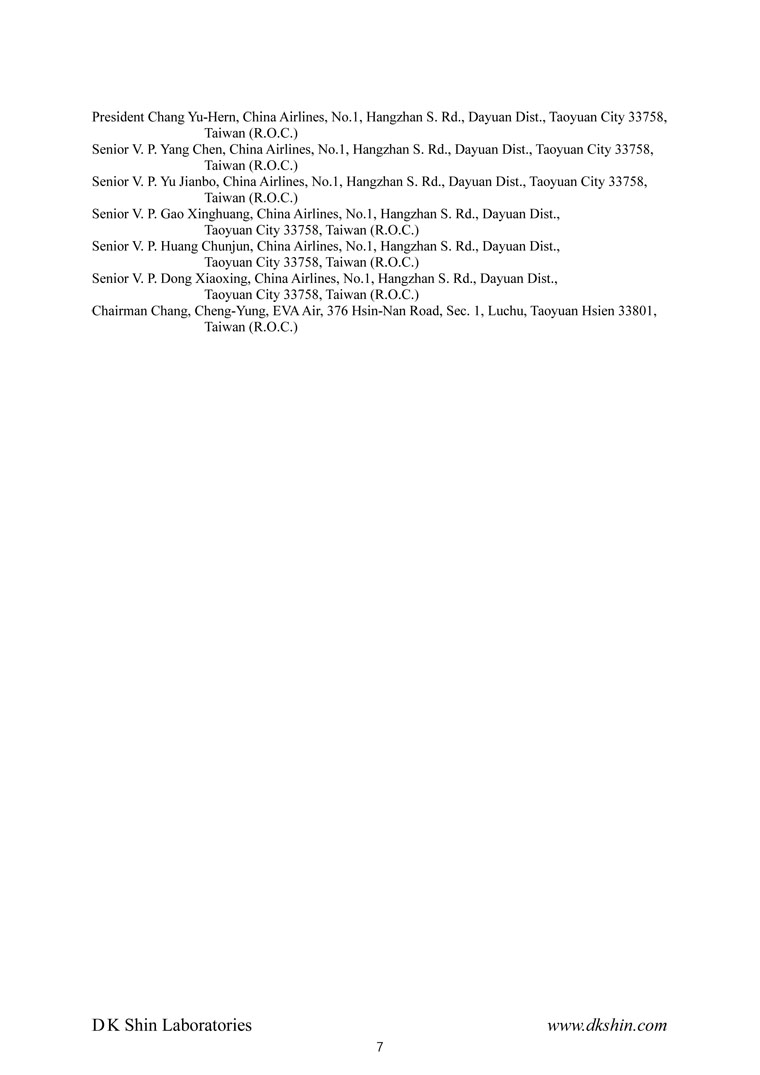 President Chang Yu-Hern, China Airlines, No.1, Hangzhan S. Rd., Dayuan Dist., Taoyuan City 33758, Taiwan (R.O.C.)
Senior V. P. Yang Chen, China Airlines, No.1, Hangzhan S. Rd., Dayuan Dist., Taoyuan City 33758, Taiwan (R.O.C.)
Senior V. P. Yu Jianbo, China Airlines, No.1, Hangzhan S. Rd., Dayuan Dist., Taoyuan City 33758, Taiwan (R.O.C.)
Senior V. P. Gao Xinghuang, China Airlines, No.1, Hangzhan S. Rd., Dayuan Dist., Taoyuan City 33758, Taiwan (R.O.C.)
Senior V. P. Huang Chunjun, China Airlines, No.1, Hangzhan S. Rd., Dayuan Dist., Taoyuan City 33758, Taiwan (R.O.C.)
Senior V. P. Dong Xiaoxing, China Airlines, No.1, Hangzhan S. Rd., Dayuan Dist., Taoyuan City 33758, Taiwan (R.O.C.)
Chairman Chang, Cheng-Yung, EVA Air, 376 Hsin-Nan Road, Sec. 1, Luchu, Taoyuan Hsien 33801, Taiwan (R.O.C.)

D K Shin Laboratories
www.dkshin.com
7